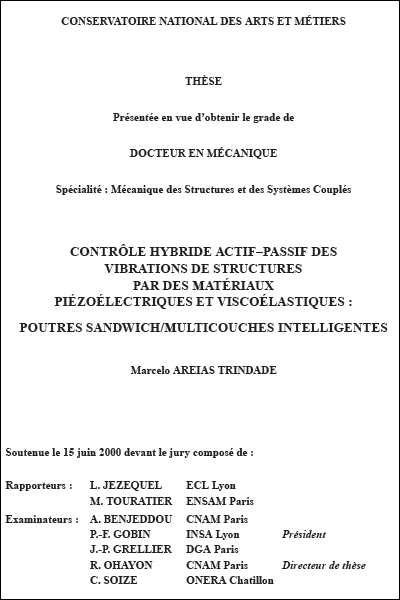 CONSERVATOIRE NATIONAL DES ARTS ET MÉTIERS

THÈSE

Présentée en vue d'obtenir le grade de

DOCTEUR EN MÉCANIQUE

Spécialité : Mécanique des Structures et des Systèmes Couplés

CONTRÔLE HYBRIDE ACTIF–PASSIF DES VIBRATIONS DE STRUCTURES PAR DES MATÉRIAUX PIÉZOÉLECTRIQUES ET VISCOÉLASTIQUES :

POUTRES SANDWICH/MULTICOUCHES INTELLIGENTES

Marcelo AREIAS TRINDADE

Soutenue le 15 juin 2000 devant le jury composé de :

| | | | |
|---|---|---|---|
| Rapporteurs : | L. JEZEQUEL | ECL Lyon | |
| | M. TOURATIER | ENSAM Paris | |
| Examinateurs : | A. BENJEDDOU | CNAM Paris | |
| | P.-F. GOBIN | INSA Lyon | Président |
| | J.-P. GRELLIER | DGA Paris | |
| | R. OHAYON | CNAM Paris | Directeur de thèse |
| | C. SOIZE | ONERA Chatillon | |